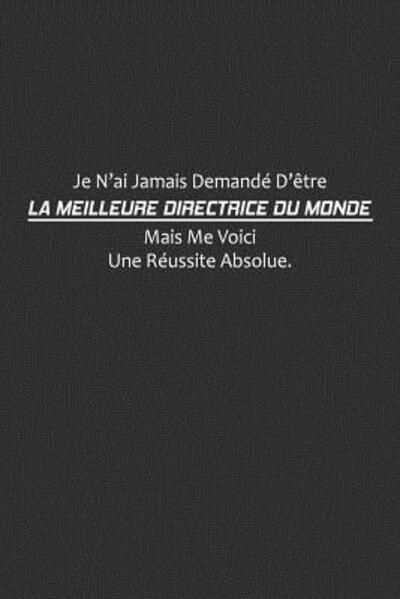 Je N'ai Jamais Demandé D'être
LA MEILLEURE DIRECTRICE DU MONDE
Mais Me Voici
Une Réussite Absolue.